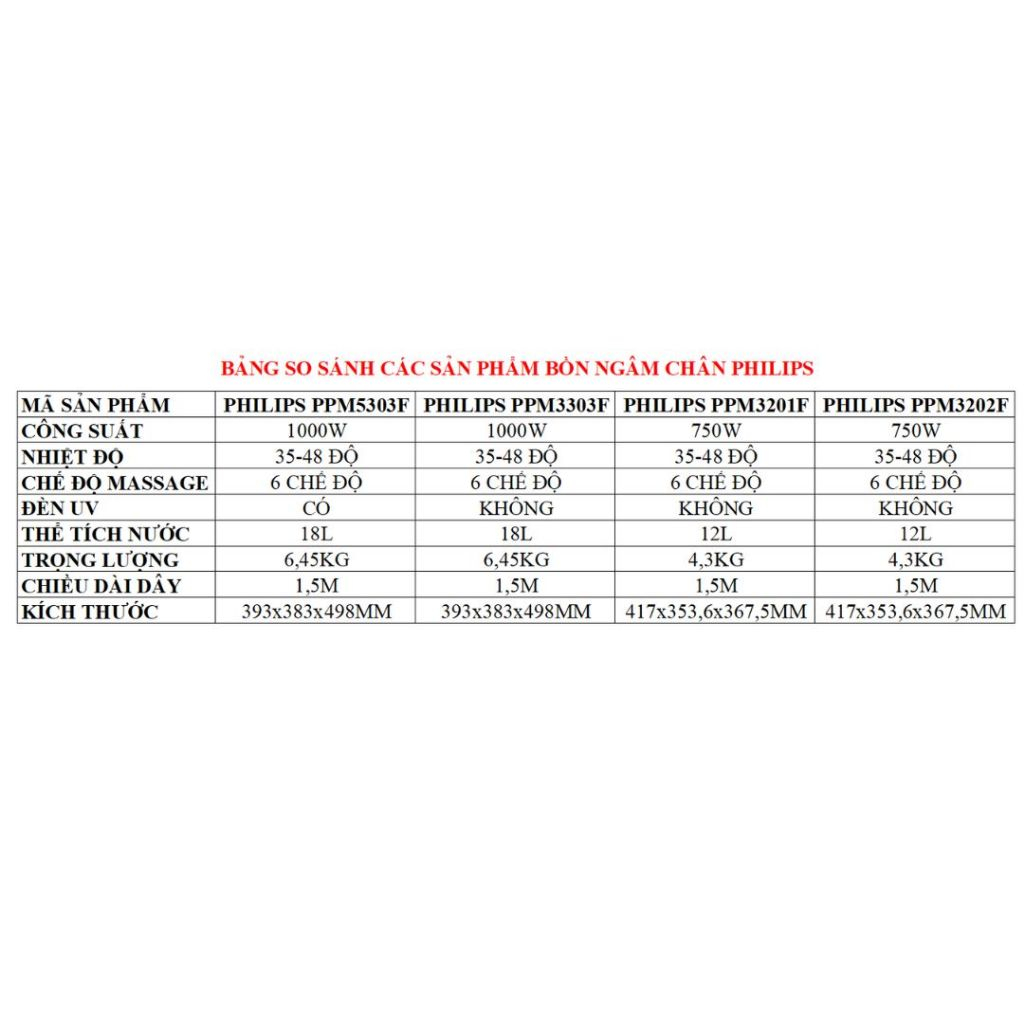 BẢNG SO SÁNH CÁC SẢN PHẨM BỒN NGÂM CHÂN PHILIPS

| MÃ SẢN PHẨM | PHILIPS PPM5303F | PHILIPS PPM3303F | PHILIPS PPM3201F | PHILIPS PPM3202F |
|---|---|---|---|---|
| CÔNG SUẤT | 1000W | 1000W | 750W | 750W |
| NHIỆT ĐỘ | 35-48 ĐỘ | 35-48 ĐỘ | 35-48 ĐỘ | 35-48 ĐỘ |
| CHẾ ĐỘ MASSAGE | 6 CHẾ ĐỘ | 6 CHẾ ĐỘ | 6 CHẾ ĐỘ | 6 CHẾ ĐỘ |
| ĐÈN UV | CÓ | KHÔNG | KHÔNG | KHÔNG |
| THỂ TÍCH NƯỚC | 18L | 18L | 12L | 12L |
| TRỌNG LƯỢNG | 6,45KG | 6,45KG | 4,3KG | 4,3KG |
| CHIỀU DÀI DÂY | 1,5M | 1,5M | 1,5M | 1,5M |
| KÍCH THƯỚC | 393x383x498MM | 393x383x498MM | 417x353,6x367,5MM | 417x353,6x367,5MM |